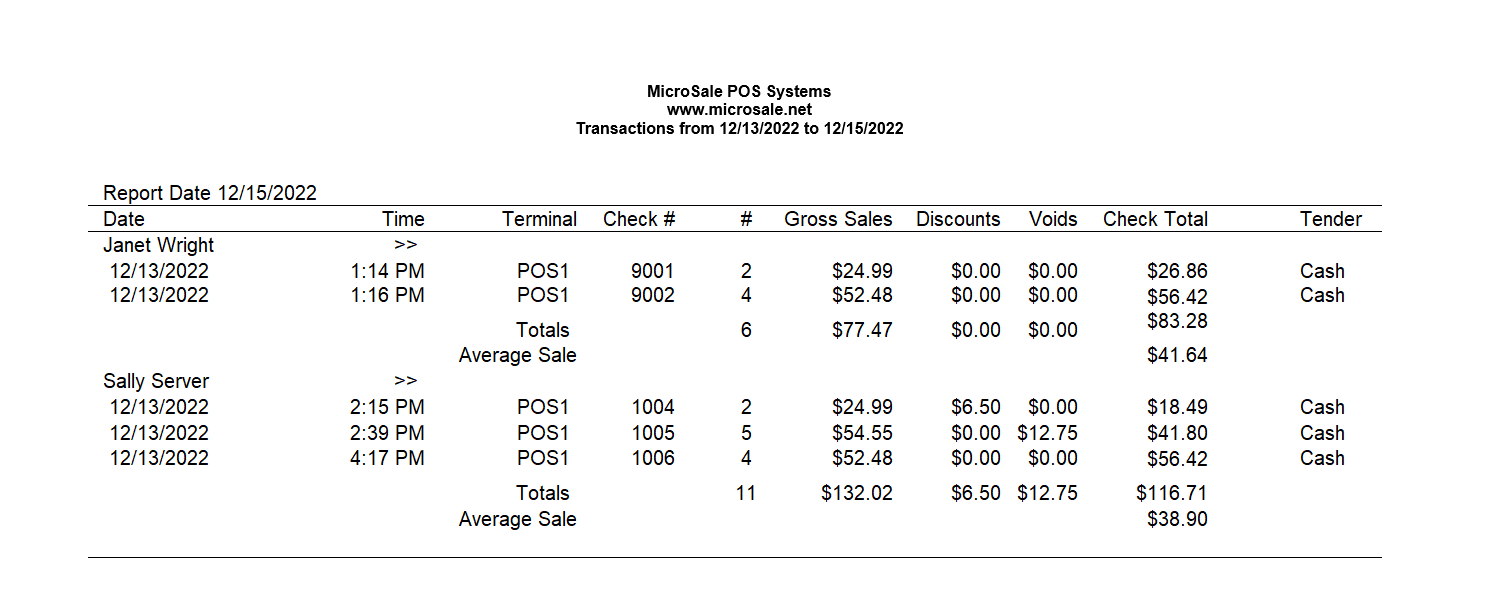 MicroSale POS Systems
www.microsale.net
Transactions from 12/13/2022 to 12/15/2022

Report Date 12/15/2022

| Date | Time | Terminal | Check # | # | Gross Sales | Discounts | Voids | Check Total | Tender |
|---|---|---|---|---|---|---|---|---|---|
| Janet Wright | >> | | | | | | | | |
| 12/13/2022 | 1:14 PM | POS1 | 9001 | 2 | \$24.99 | \$0.00 | \$0.00 | \$26.86 | Cash |
| 12/13/2022 | 1:16 PM | POS1 | 9002 | 4 | \$52.48 | \$0.00 | \$0.00 | \$56.42 | Cash |
| | | Totals | | 6 | \$77.47 | \$0.00 | \$0.00 | \$83.28 | |
| | | Average Sale | | | | | | \$41.64 | |
| Sally Server | >> | | | | | | | | |
| 12/13/2022 | 2:15 PM | POS1 | 1004 | 2 | \$24.99 | \$6.50 | \$0.00 | \$18.49 | Cash |
| 12/13/2022 | 2:39 PM | POS1 | 1005 | 5 | \$54.55 | \$0.00 | \$12.75 | \$41.80 | Cash |
| 12/13/2022 | 4:17 PM | POS1 | 1006 | 4 | \$52.48 | \$0.00 | \$0.00 | \$56.42 | Cash |
| | | Totals | | 11 | \$132.02 | \$6.50 | \$12.75 | \$116.71 | |
| | | Average Sale | | | | | | \$38.90 | |